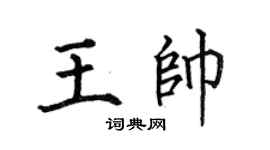 王帥
词典网